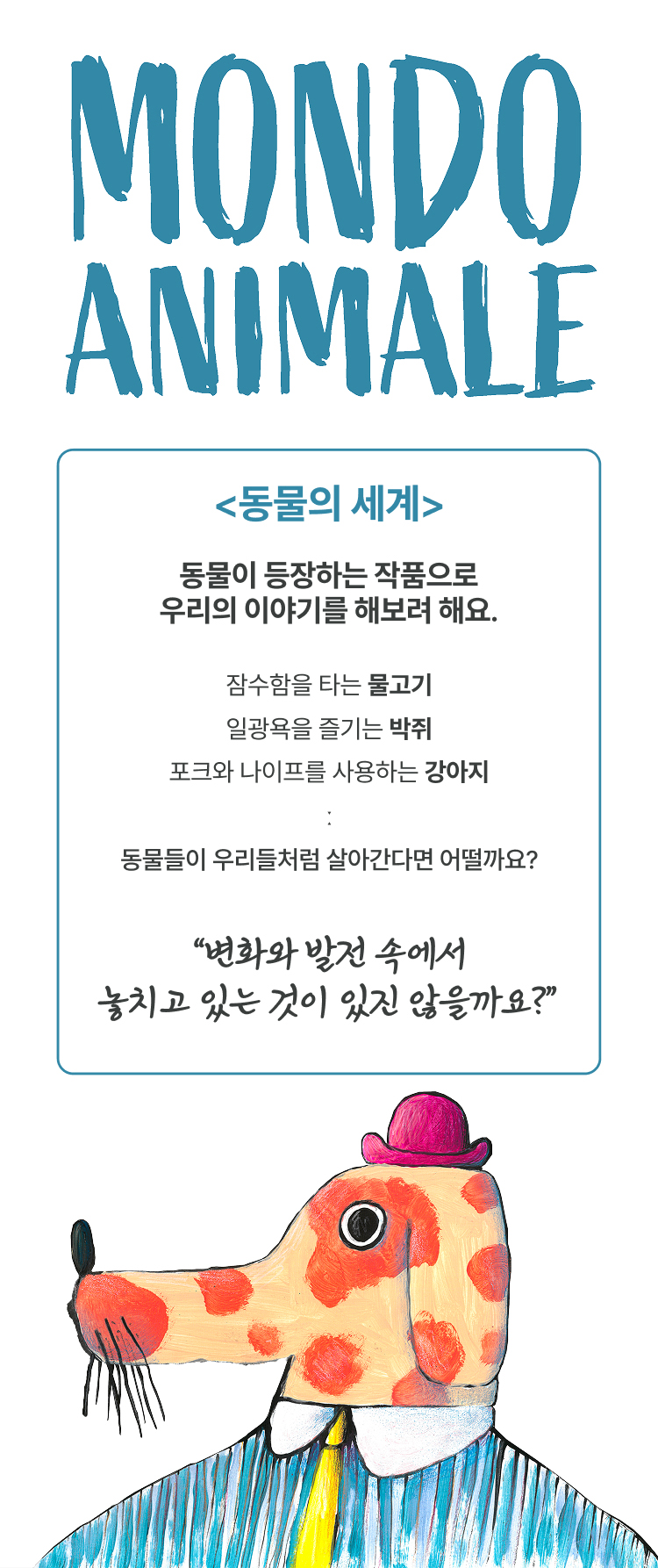 MONDO
ANIMALE

<동물의 세계>

동물이 등장하는 작품으로
우리의 이야기를 해보려 해요.

잠수함을 타는 물고기

일광욕을 즐기는 박쥐

포크와 나이프를 사용하는 강아지

:

동물들이 우리들처럼 살아간다면 어떨까요?

"변화와 발전 속에서
놓치고 있는 것이 있진 않을까요?"